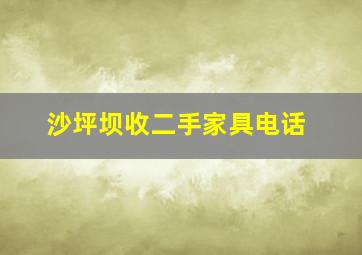 沙坪坝收二手家具电话